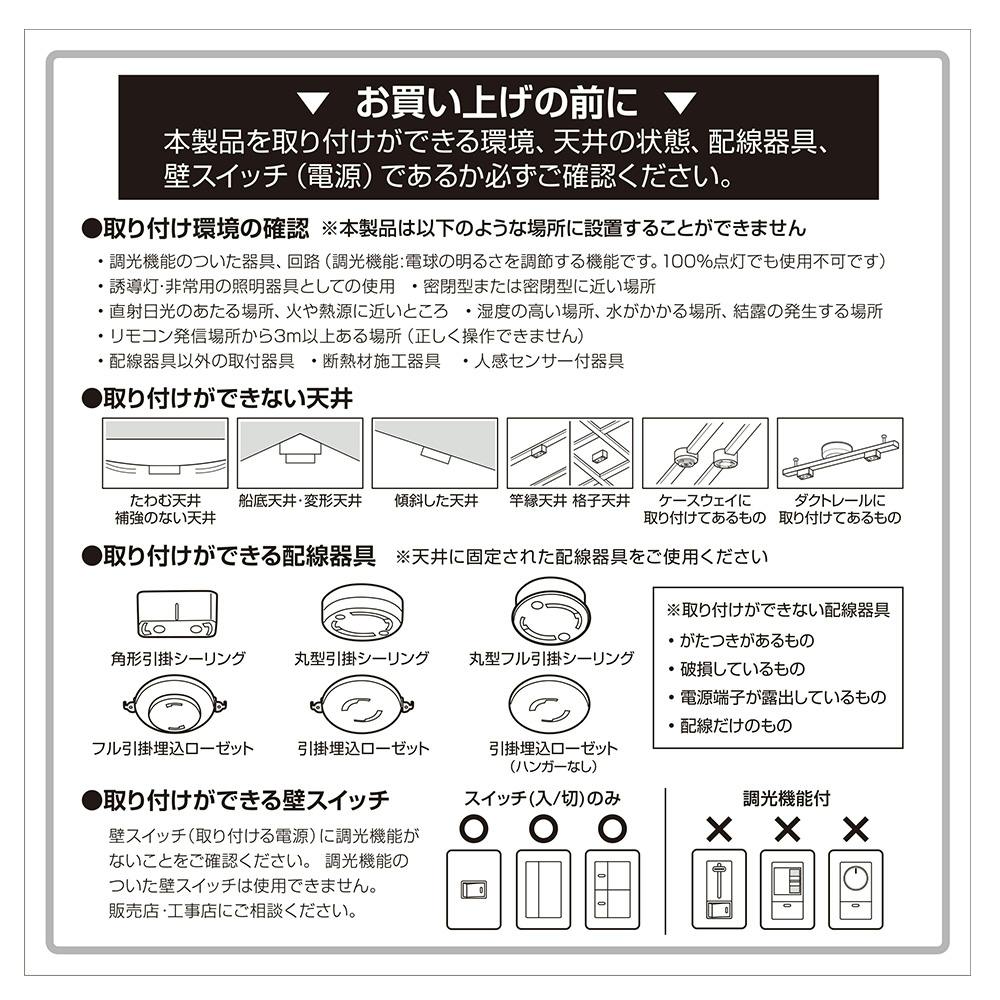 ▼ お買い上げの前に ▼
本製品を取り付けができる環境、天井の状態、配線器具、壁スイッチ（電源）であるか必ずご確認ください。

●取り付け環境の確認 ※本製品は以下のような場所に設置することができません
・調光機能のついた器具、回路（調光機能:電球の明るさを調節する機能です。100%点灯でも使用不可です）
・誘導灯・非常用の照明器具としての使用　・密閉型または密閉型に近い場所
・直射日光のあたる場所、火や熱源に近いところ　・湿度の高い場所、水がかかる場所、結露の発生する場所
・リモコン発信場所から3m以上ある場所（正しく操作できません）
・配線器具以外の取付器具　・断熱材施工器具　・人感センサー付器具

●取り付けができない天井
たわむ天井 補強のない天井
船底天井・変形天井
傾斜した天井
竿縁天井
格子天井
ケースウェイに取り付けてあるもの
ダクトレールに取り付けてあるもの

●取り付けができる配線器具 ※天井に固定された配線器具をご使用ください
角形引掛シーリング
丸型引掛シーリング
丸型フル引掛シーリング
フル引掛埋込ローゼット
引掛埋込ローゼット
引掛埋込ローゼット（ハンガーなし）

※取り付けができない配線器具
・がたつきがあるもの
・破損しているもの
・電源端子が露出しているもの
・配線だけのもの

●取り付けができる壁スイッチ
壁スイッチ（取り付ける電源）に調光機能がないことをご確認ください。 調光機能のついた壁スイッチは使用できません。販売店・工事店にご相談ください。

スイッチ（入/切）のみ
○ ○ ○
調光機能付
× × ×